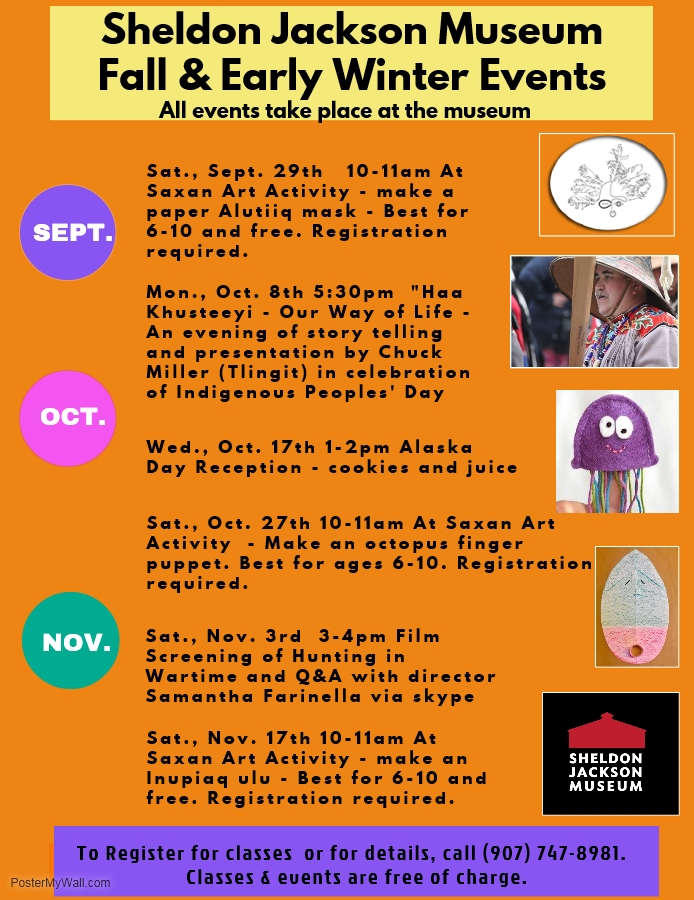 Sheldon Jackson Museum
Fall & Early Winter Events

All events take place at the museum

SEPT.

Sat., Sept. 29th 10-11am At Saxan Art Activity - make a paper Alutiiq mask - Best for 6-10 and free. Registration required.

Mon., Oct. 8th 5:30pm "Haa Khusteeyi - Our Way of Life - An evening of story telling and presentation by Chuck Miller (Tlingit) in celebration of Indigenous Peoples' Day

OCT.

Wed., Oct. 17th 1-2pm Alaska Day Reception - cookies and juice

Sat., Oct. 27th 10-11am At Saxan Art Activity - Make an octopus finger puppet. Best for ages 6-10. Registration required.

NOV.

Sat., Nov. 3rd 3-4pm Film Screening of Hunting in Wartime and Q&A with director Samantha Farinella via skype

Sat., Nov. 17th 10-11am At Saxan Art Activity - make an Inupiaq ulu - Best for 6-10 and free. Registration required.

SHELDON JACKSON MUSEUM

To Register for classes or for details, call (907) 747-8981. Classes & events are free of charge.

PosterMyWall.com